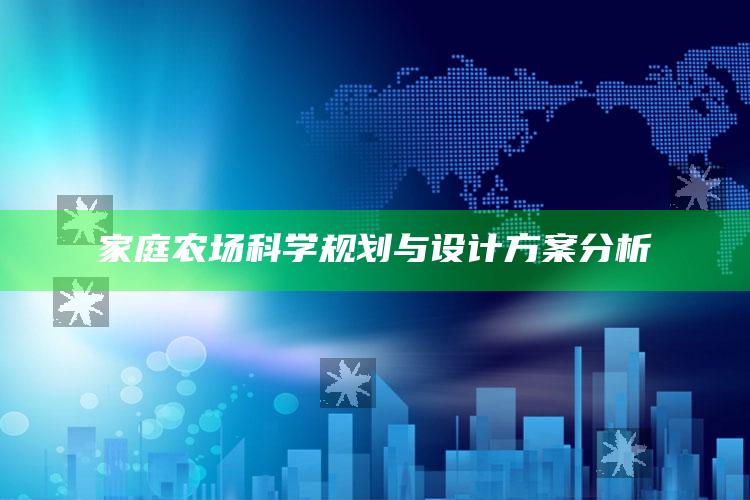 家庭农场科学规划与设计方案分析